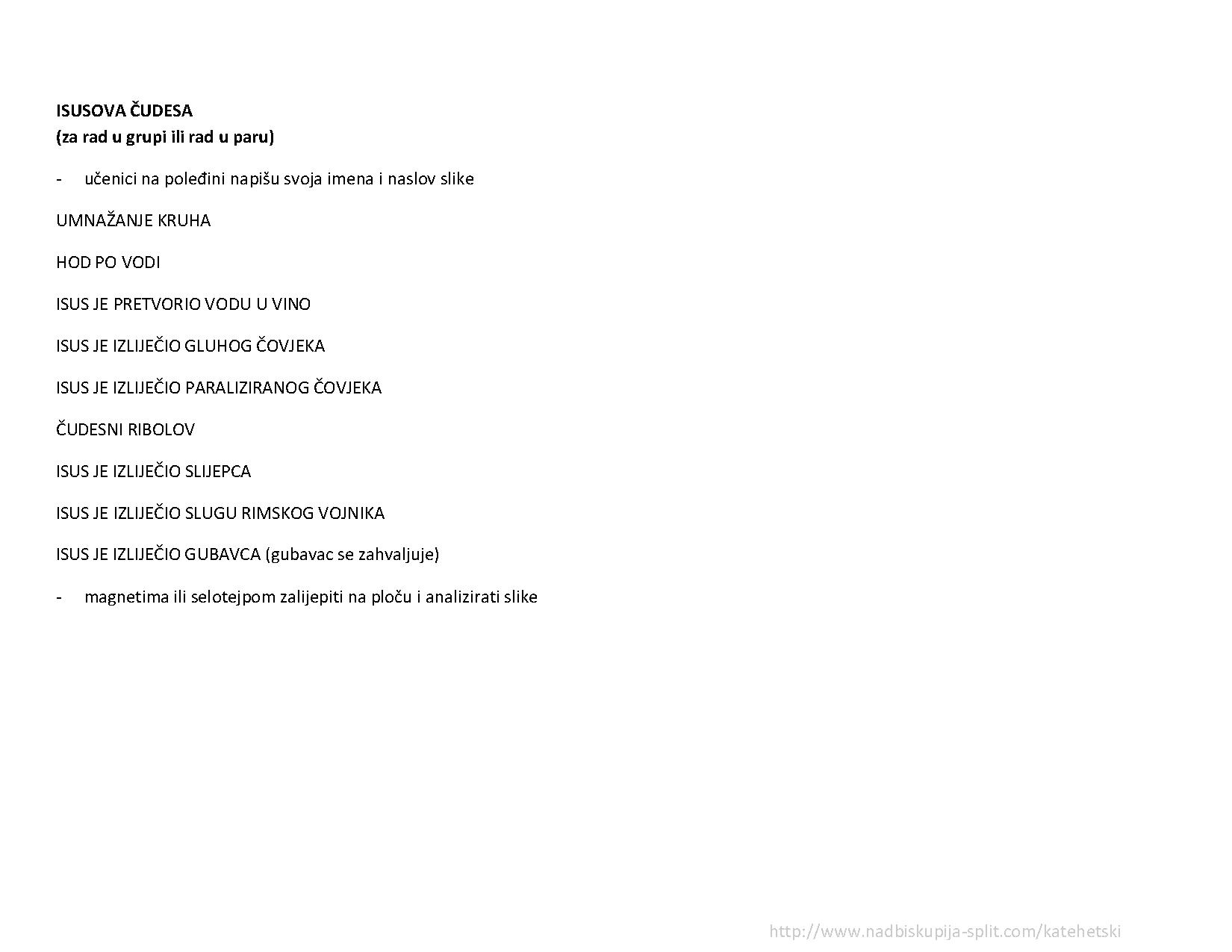 ISUSOVA ČUDESA
(za rad u grupi ili rad u paru)

- učenici na poleđini napišu svoja imena i naslov slike

UMNAŽANJE KRUHA

HOD PO VODI

ISUS JE PRETVORIO VODU U VINO

ISUS JE IZLIJEČIO GLUHOG ČOVJEKA

ISUS JE IZLIJEČIO PARALIZIRANOG ČOVJEKA

ČUDESNI RIBOLOV

ISUS JE IZLIJEČIO SLIJEPCA

ISUS JE IZLIJEČIO SLUGU RIMSKOG VOJNIKA

ISUS JE IZLIJEČIO GUBAVCA (gubavac se zahvaljuje)

- magnetima ili selotejpom zalijepiti na ploču i analizirati slike

http://www.nadbiskupija-split.com/katehetski